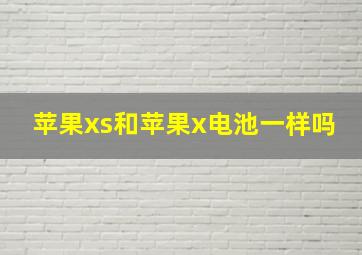 苹果xs和苹果x电池一样吗